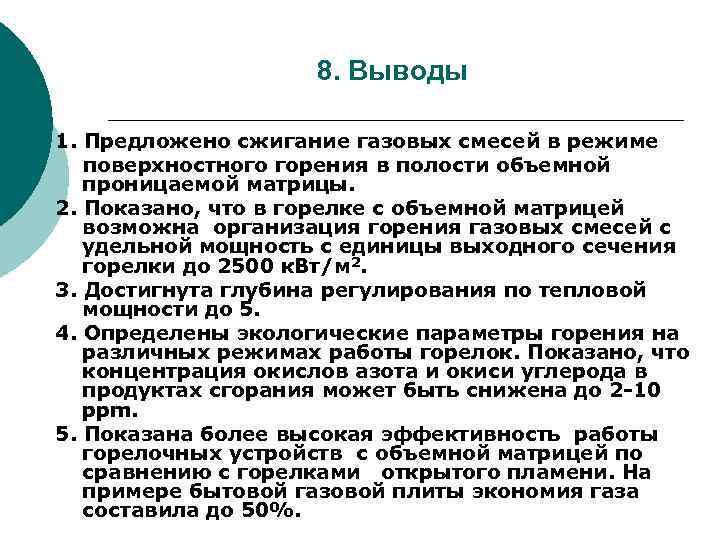 8. Выводы

1. Предложено сжигание газовых смесей в режиме поверхностного горения в полости объемной проницаемой матрицы.

2. Показано, что в горелке с объемной матрицей возможна организация горения газовых смесей с удельной мощность с единицы выходного сечения горелки до 2500 кВт/м$^2$.

3. Достигнута глубина регулирования по тепловой мощности до 5.

4. Определены экологические параметры горения на различных режимах работы горелок. Показано, что концентрация окислов азота и окиси углерода в продуктах сгорания может быть снижена до 2-10 ppm.

5. Показана более высокая эффективность работы горелочных устройств с объемной матрицей по сравнению с горелками открытого пламени. На примере бытовой газовой плиты экономия газа составила до 50%.